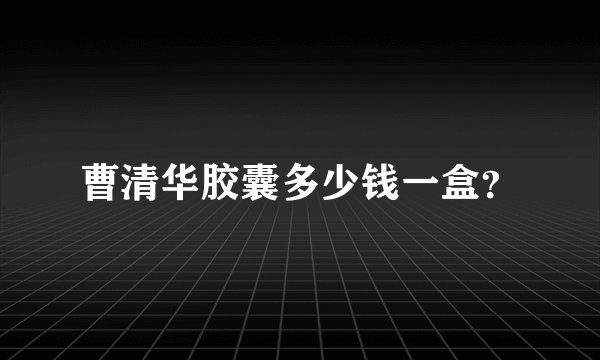 曹清华胶囊多少钱一盒?